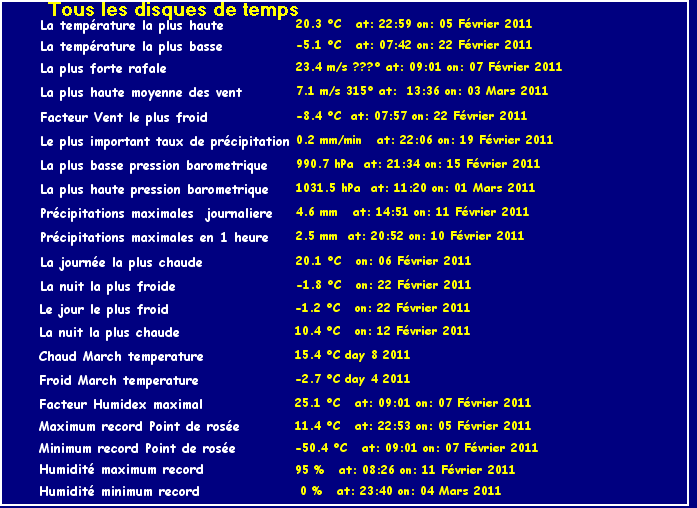 Tous les disques de temps

La température la plus haute 20.3 °C at: 22:59 on: 05 Février 2011
La température la plus basse -5.1 °C at: 07:42 on: 22 Février 2011
La plus forte rafale 23.4 m/s ???° at: 09:01 on: 07 Février 2011
La plus haute moyenne des vent 7.1 m/s 315° at: 13:36 on: 03 Mars 2011
Facteur Vent le plus froid -8.4 °C at: 07:57 on: 22 Février 2011
Le plus important taux de précipitation 0.2 mm/min at: 22:06 on: 19 Février 2011
La plus basse pression barometrique 990.7 hPa at: 21:34 on: 15 Février 2011
La plus haute pression barometrique 1031.5 hPa at: 11:20 on: 01 Mars 2011
Précipitations maximales journaliere 4.6 mm at: 14:51 on: 11 Février 2011
Précipitations maximales en 1 heure 2.5 mm at: 20:52 on: 10 Février 2011
La journée la plus chaude 20.1 °C on: 06 Février 2011
La nuit la plus froide -1.8 °C on: 22 Février 2011
Le jour le plus froid -1.2 °C on: 22 Février 2011
La nuit la plus chaude 10.4 °C on: 12 Février 2011
Chaud March temperature 15.4 °C day 8 2011
Froid March temperature -2.7 °C day 4 2011
Facteur Humidex maximal 25.1 °C at: 09:01 on: 07 Février 2011
Maximum record Point de rosée 11.4 °C at: 22:53 on: 05 Février 2011
Minimum record Point de rosée -50.4 °C at: 09:01 on: 07 Février 2011
Humidité maximum record 95 % at: 08:26 on: 11 Février 2011
Humidité minimum record 0 % at: 23:40 on: 04 Mars 2011